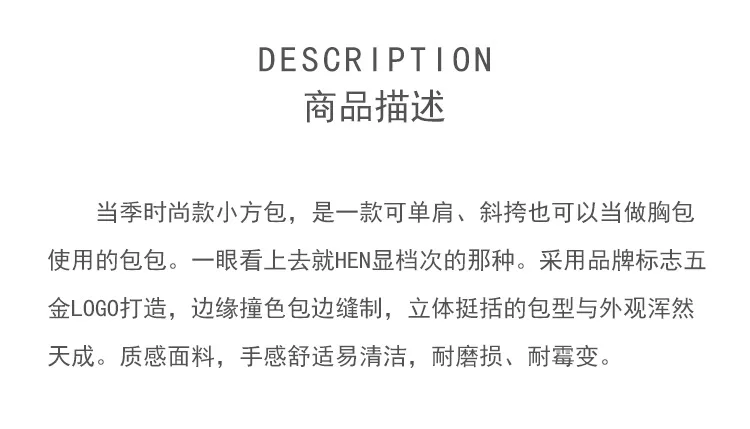 DESCRIPTION
商品描述

当季时尚款小方包，是一款可单肩、斜挎也可以当做胸包使用的包包。一眼看上去就HEN显档次的那种。采用品牌标志五金LOGO打造，边缘撞色包边缝制，立体挺括的包型与外观浑然天成。质感面料，手感舒适易清洁，耐磨损、耐霉变。